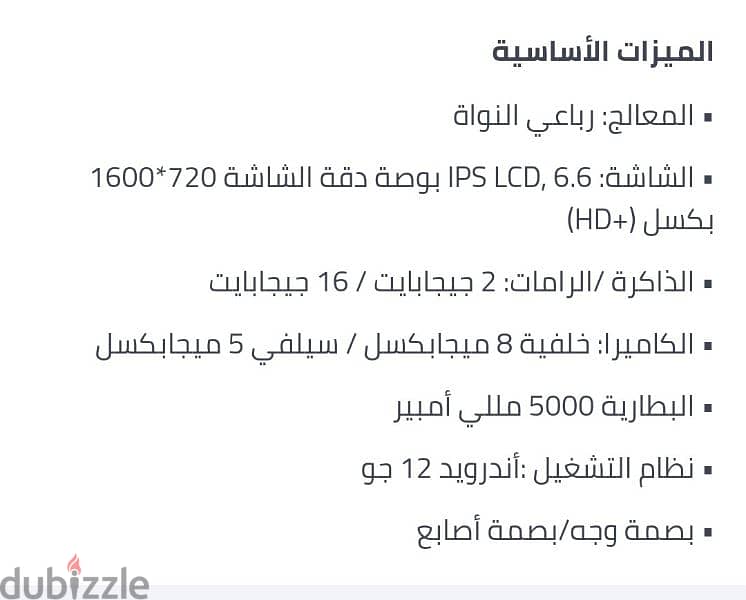 الميزات الأساسية

▪ المعالج: رباعي النواة

▪ الشاشة: IPS LCD, 6.6 بوصة دقة الشاشة 720*1600 بكسل (+HD)

▪ الذاكرة /الرامات: 2 جيجابايت / 16 جيجابايت

▪ الكاميرا: خلفية 8 ميجابكسل / سيلفي 5 ميجابكسل

▪ البطارية 5000 مللي أمبير

▪ نظام التشغيل :أندرويد 12 جو

▪ بصمة وجه/بصمة أصابع

dubizzle